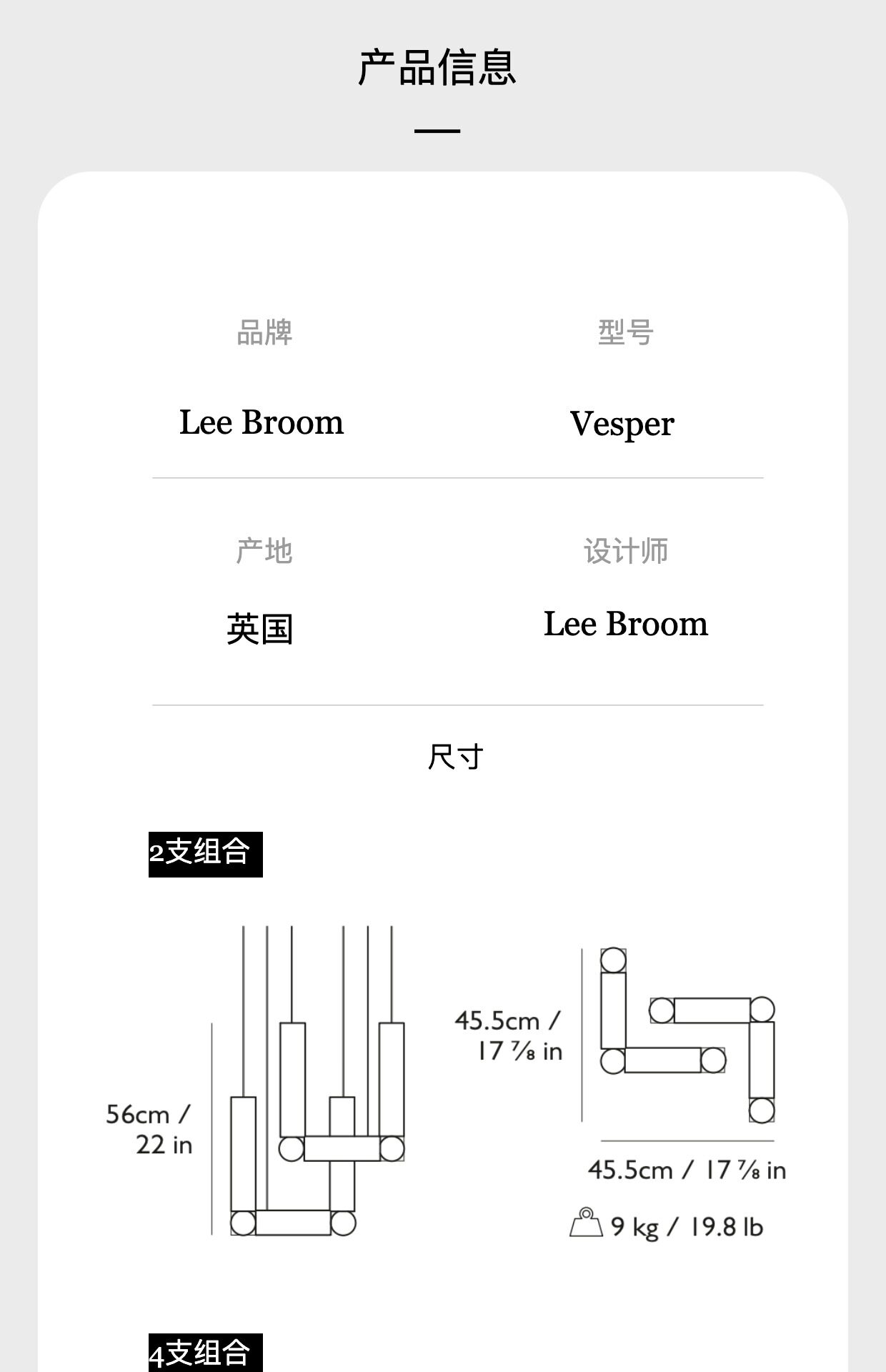 产品信息

品牌

Lee Broom

型号

Vesper

产地

英国

设计师

Lee Broom

尺寸

2支组合

56cm / 22 in

45.5cm / 17 ⅞ in

45.5cm / 17 ⅞ in

9 kg / 19.8 lb

4支组合